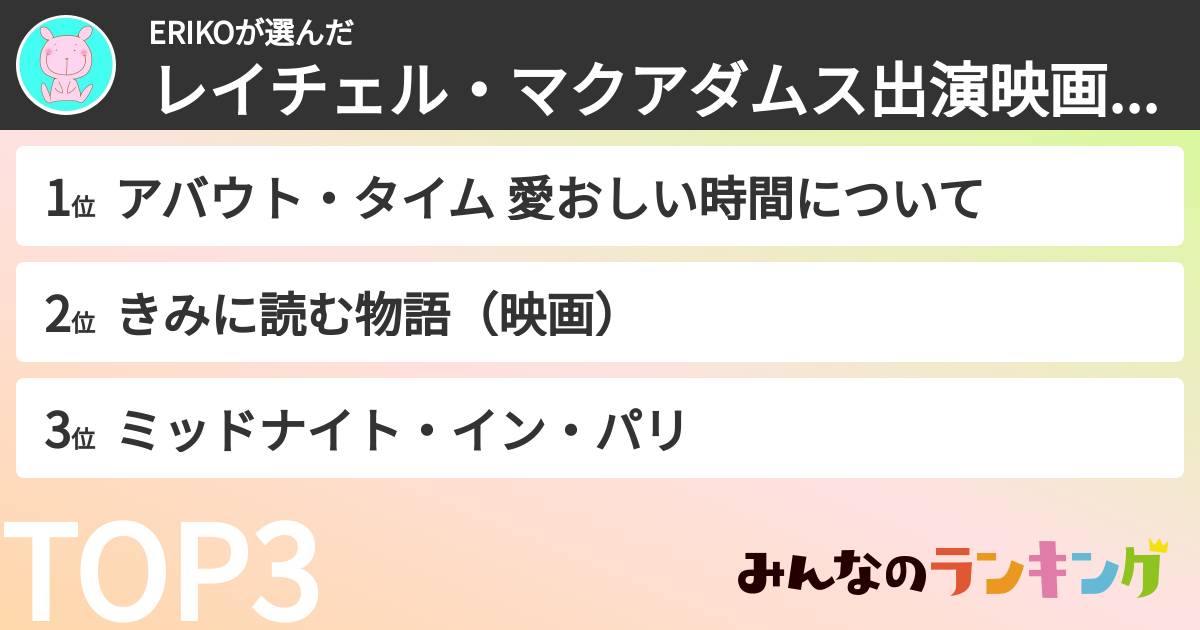 ERIKOが選んだ
レイチェル・マクアダムス出演映画...

1位 アバウト・タイム 愛おしい時間について

2位 きみに読む物語（映画）

3位 ミッドナイト・イン・パリ

TOP3

みんなのランキング